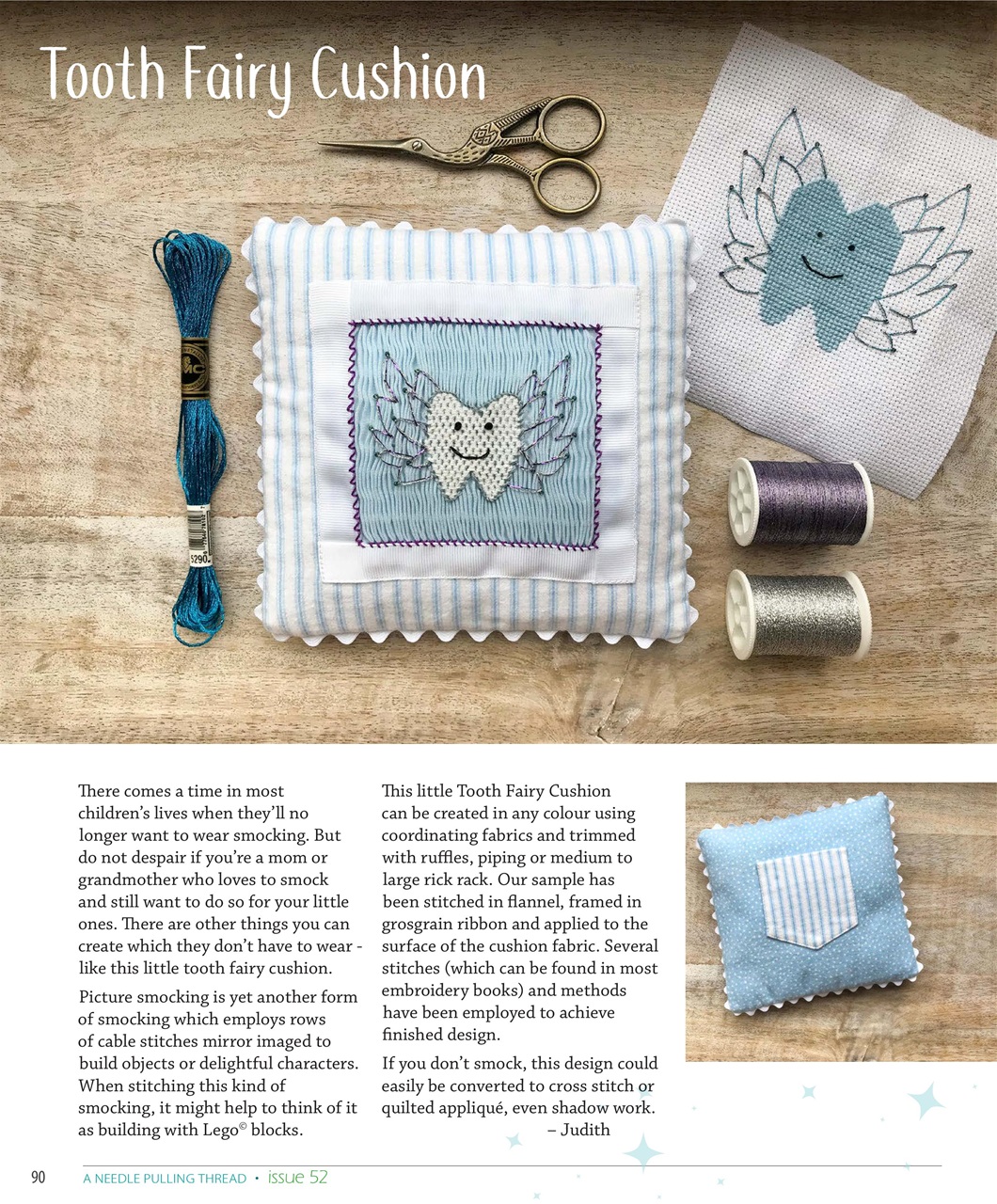 Tooth Fairy Cushion

DMC

5290

There comes a time in most children's lives when they'll no longer want to wear smocking. But do not despair if you're a mom or grandmother who loves to smock and still want to do so for your little ones. There are other things you can create which they don't have to wear - like this little tooth fairy cushion.

Picture smocking is yet another form of smocking which employs rows of cable stitches mirror imaged to build objects or delightful characters. When stitching this kind of smocking, it might help to think of it as building with Lego© blocks.

This little Tooth Fairy Cushion can be created in any colour using coordinating fabrics and trimmed with ruffles, piping or medium to large rick rack. Our sample has been stitched in flannel, framed in grosgrain ribbon and applied to the surface of the cushion fabric. Several stitches (which can be found in most embroidery books) and methods have been employed to achieve finished design.

If you don't smock, this design could easily be converted to cross stitch or quilted appliqué, even shadow work.
– Judith

90 A NEEDLE PULLING THREAD • issue 52